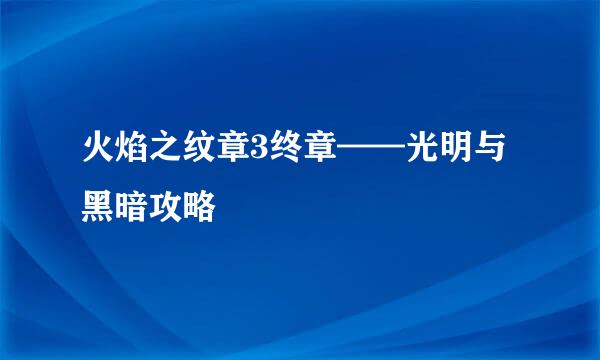 火焰之纹章3终章——光明与黑暗攻略